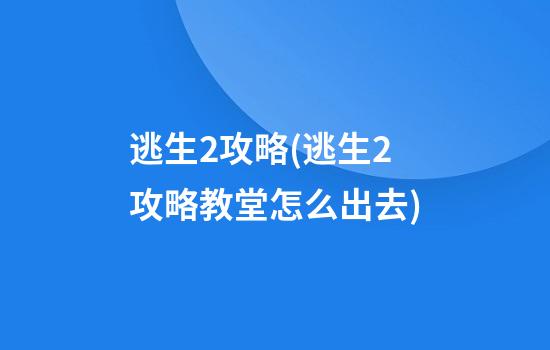 逃生2攻略(逃生2攻略教堂怎么出去)